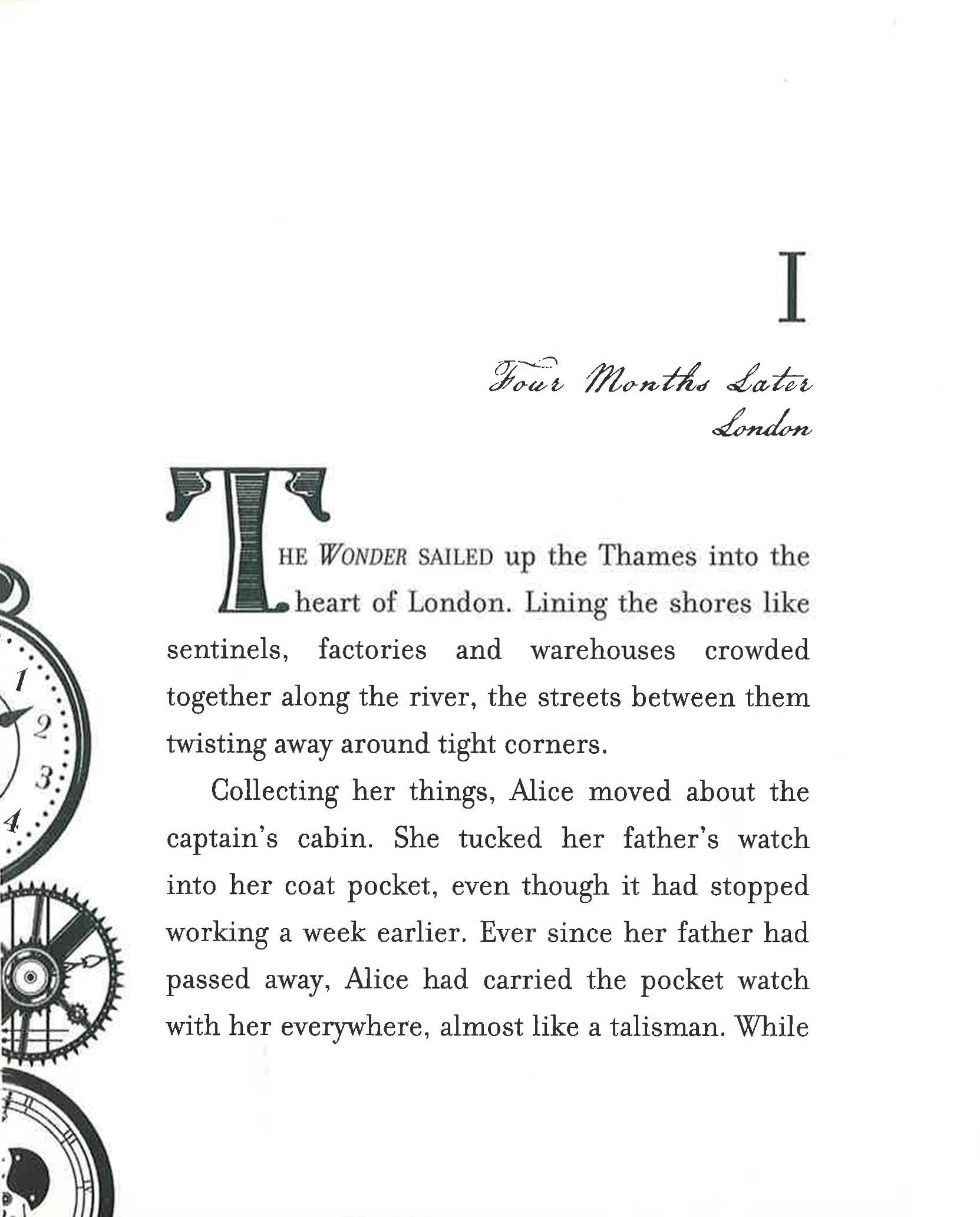 I

Four Months Later
London

THE WONDER SAILED up the Thames into the heart of London. Lining the shores like sentinels, factories and warehouses crowded together along the river, the streets between them twisting away around tight corners.

Collecting her things, Alice moved about the captain's cabin. She tucked her father's watch into her coat pocket, even though it had stopped working a week earlier. Ever since her father had passed away, Alice had carried the pocket watch with her everywhere, almost like a talisman. While